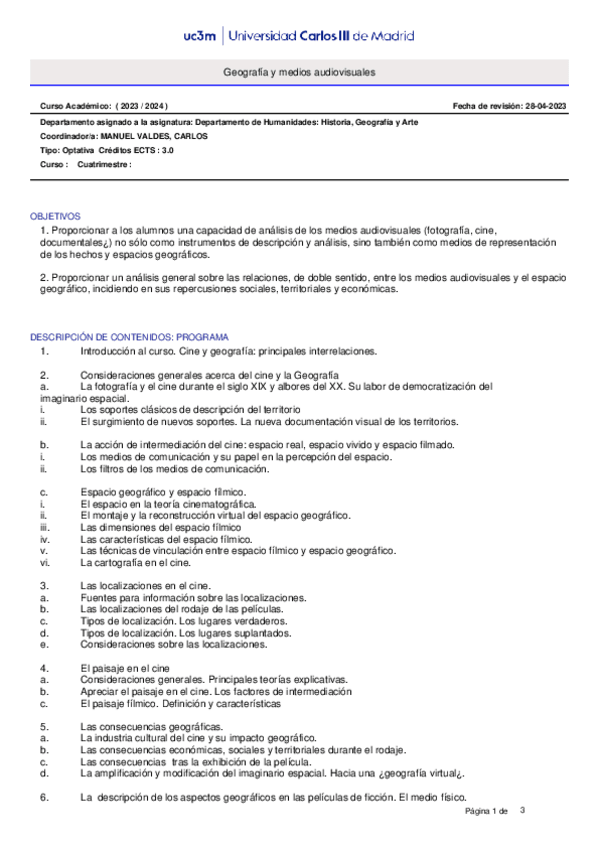 uc3m | Universidad Carlos III de Madrid

Geografía y medios audiovisuales

Curso Académico: ( 2023 / 2024 )

Fecha de revisión: 28-04-2023

Departamento asignado a la asignatura: Departamento de Humanidades: Historia, Geografía y Arte
Coordinador/a: MANUEL VALDES, CARLOS
Tipo: Optativa Créditos ECTS : 3.0
Curso : Cuatrimestre :

OBJETIVOS
1. Proporcionar a los alumnos una capacidad de análisis de los medios audiovisuales (fotografía, cine, documentales¿) no sólo como instrumentos de descripción y análisis, sino también como medios de representación de los hechos y espacios geográficos.

2. Proporcionar un análisis general sobre las relaciones, de doble sentido, entre los medios audiovisuales y el espacio geográfico, incidiendo en sus repercusiones sociales, territoriales y económicas.

DESCRIPCIÓN DE CONTENIDOS: PROGRAMA
1. Introducción al curso. Cine y geografía: principales interrelaciones.

2. Consideraciones generales acerca del cine y la Geografía
a. La fotografía y el cine durante el siglo XIX y albores del XX. Su labor de democratización del imaginario espacial.
i. Los soportes clásicos de descripción del territorio
ii. El surgimiento de nuevos soportes. La nueva documentación visual de los territorios.

b. La acción de intermediación del cine: espacio real, espacio vivido y espacio filmado.
i. Los medios de comunicación y su papel en la percepción del espacio.
ii. Los filtros de los medios de comunicación.

c. Espacio geográfico y espacio fílmico.
i. El espacio en la teoría cinematográfica.
ii. El montaje y la reconstrucción virtual del espacio geográfico.
iii. Las dimensiones del espacio fílmico
iv. Las características del espacio fílmico.
v. Las técnicas de vinculación entre espacio fílmico y espacio geográfico.
vi. La cartografía en el cine.

3. Las localizaciones en el cine.
a. Fuentes para información sobre las localizaciones.
b. Las localizaciones del rodaje de las películas.
c. Tipos de localización. Los lugares verdaderos.
d. Tipos de localización. Los lugares suplantados.
e. Consideraciones sobre las localizaciones.

4. El paisaje en el cine
a. Consideraciones generales. Principales teorías explicativas.
b. Apreciar el paisaje en el cine. Los factores de intermediación
c. El paisaje fílmico. Definición y características

5. Las consecuencias geográficas.
a. La industria cultural del cine y su impacto geográfico.
b. Las consecuencias económicas, sociales y territoriales durante el rodaje.
c. Las consecuencias tras la exhibición de la película.
d. La amplificación y modificación del imaginario espacial. Hacia una ¿geografía virtual¿.

6. La descripción de los aspectos geográficos en las películas de ficción. El medio físico.

Página 1 de 3